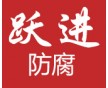 跃进
防腐